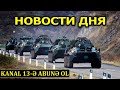 НОВОСТИ ДНЯ

KANAL 13-Ə ABUNƏ OL